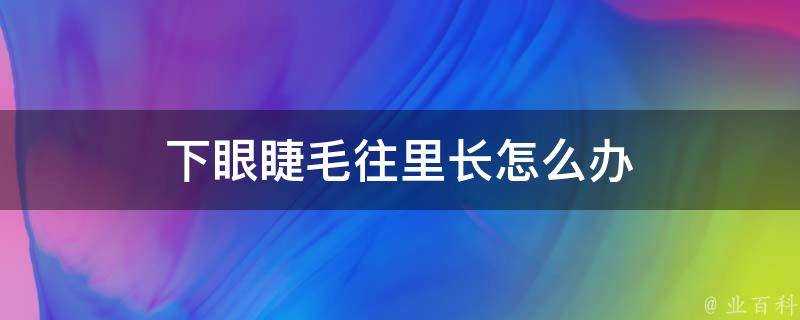 下眼睫毛往里长怎么办

@ 业百科